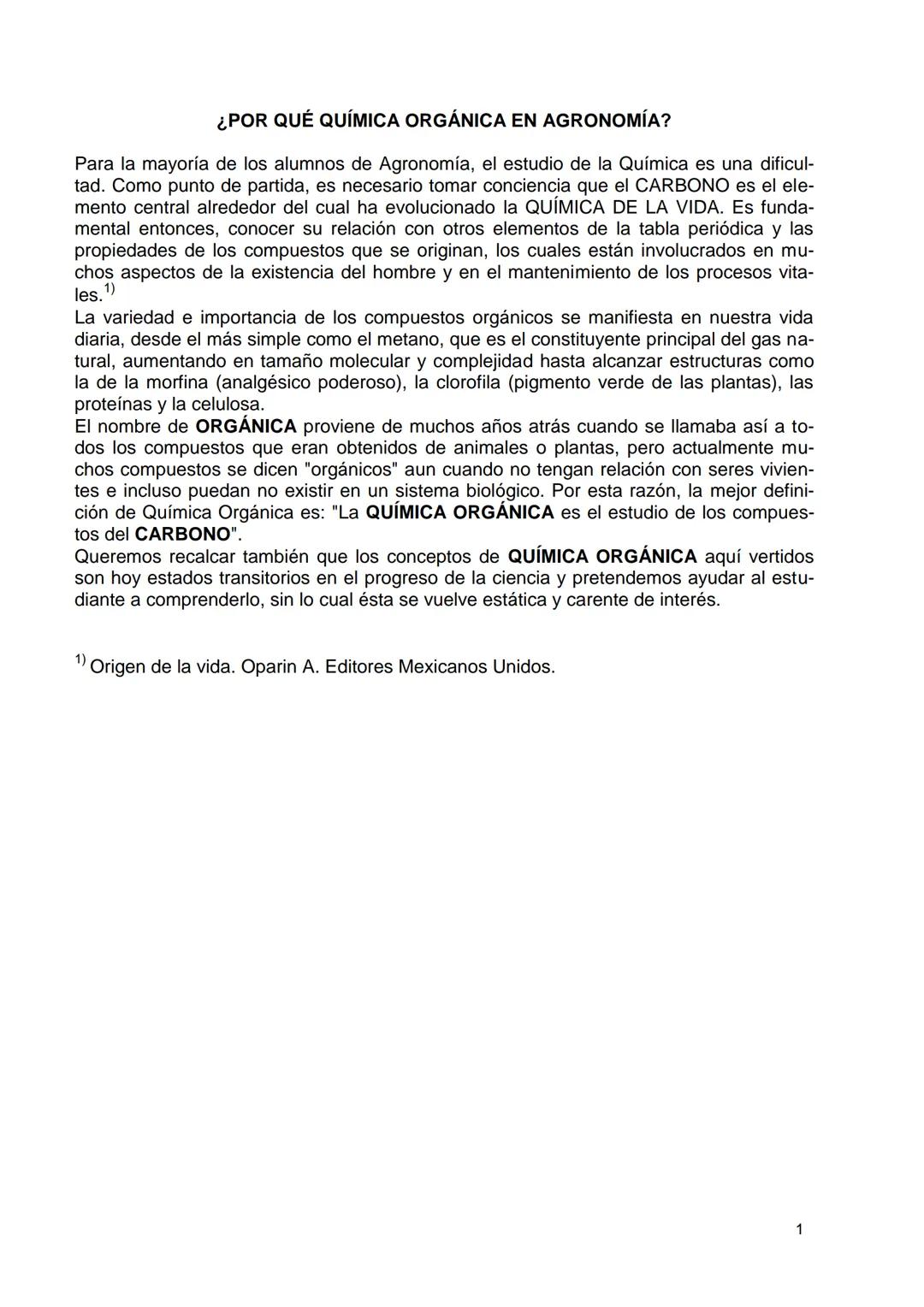 ¿POR QUÉ QUÍMICA ORGÁNICA EN AGRONOMÍA?

Para la mayoría de los alumnos de Agronomía, el estudio de la Química es una dificultad. Como punto de partida, es necesario tomar conciencia que el CARBONO es el elemento central alrededor del cual ha evolucionado la QUÍMICA DE LA VIDA. Es fundamental entonces, conocer su relación con otros elementos de la tabla periódica y las propiedades de los compuestos que se originan, los cuales están involucrados en muchos aspectos de la existencia del hombre y en el mantenimiento de los procesos vitales.$^{1)}$
La variedad e importancia de los compuestos orgánicos se manifiesta en nuestra vida diaria, desde el más simple como el metano, que es el constituyente principal del gas natural, aumentando en tamaño molecular y complejidad hasta alcanzar estructuras como la de la morfina (analgésico poderoso), la clorofila (pigmento verde de las plantas), las proteínas y la celulosa.
El nombre de ORGÁNICA proviene de muchos años atrás cuando se llamaba así a todos los compuestos que eran obtenidos de animales o plantas, pero actualmente muchos compuestos se dicen "orgánicos" aun cuando no tengan relación con seres vivientes e incluso puedan no existir en un sistema biológico. Por esta razón, la mejor definición de Química Orgánica es: "La QUÍMICA ORGÁNICA es el estudio de los compuestos del CARBONO".
Queremos recalcar también que los conceptos de QUÍMICA ORGÁNICA aquí vertidos son hoy estados transitorios en el progreso de la ciencia y pretendemos ayudar al estudiante a comprenderlo, sin lo cual ésta se vuelve estática y carente de interés.

$^{1)}$ Origen de la vida. Oparin A. Editores Mexicanos Unidos.

1